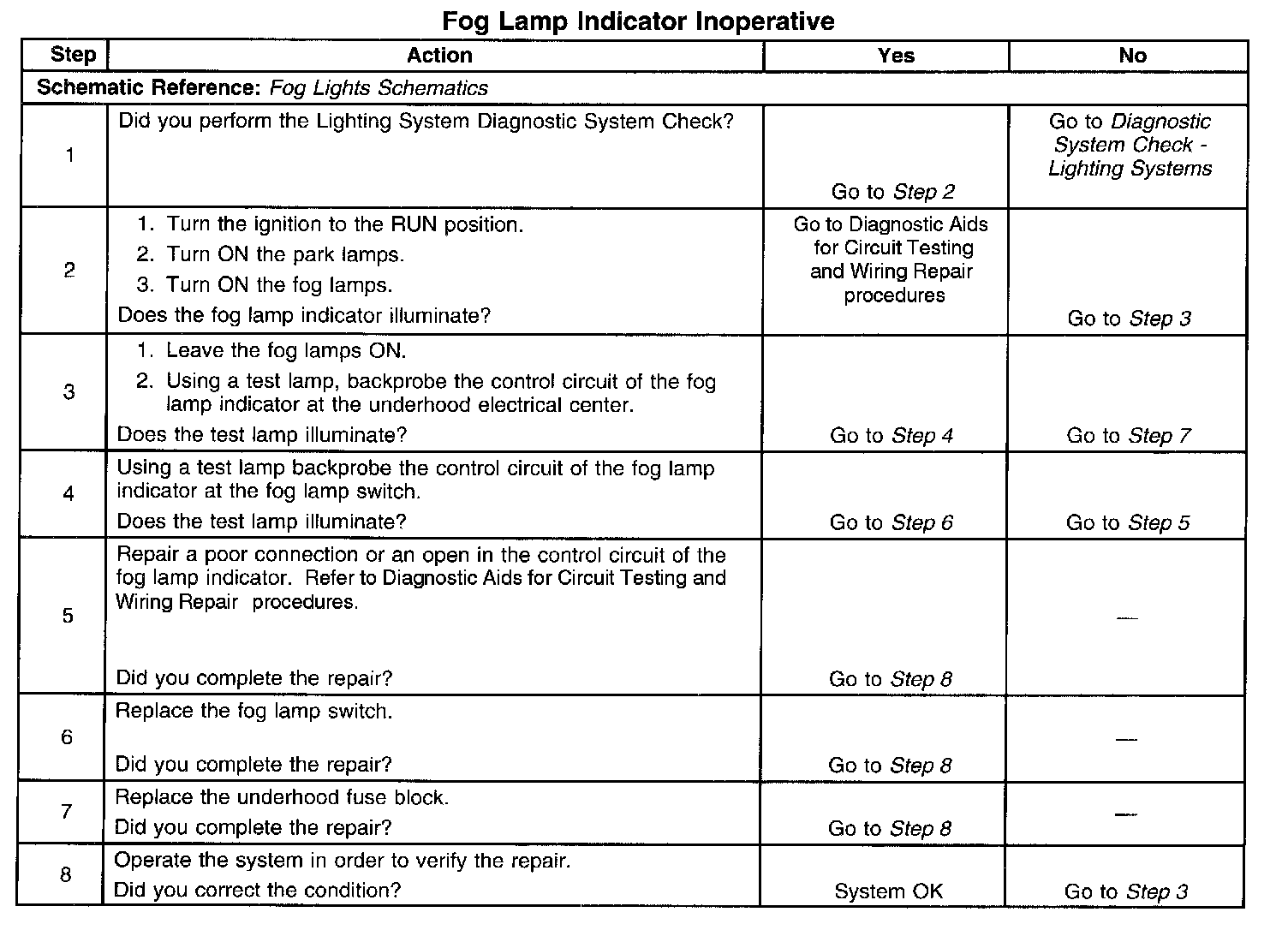 Fog Lamp Indicator Inoperative

| Step | Action | Yes | No |
|---|---|---|---|
| Schematic Reference: Fog Lights Schematics | | | |
| 1 | Did you perform the Lighting System Diagnostic System Check? | Go to Step 2 | Go to Diagnostic System Check - Lighting Systems |
| 2 | 1. Turn the ignition to the RUN position. 2. Turn ON the park lamps. 3. Turn ON the fog lamps. Does the fog lamp indicator illuminate? | Go to Diagnostic Aids for Circuit Testing and Wiring Repair procedures | Go to Step 3 |
| 3 | 1. Leave the fog lamps ON. 2. Using a test lamp, backprobe the control circuit of the fog lamp indicator at the underhood electrical center. Does the test lamp illuminate? | Go to Step 4 | Go to Step 7 |
| 4 | Using a test lamp backprobe the control circuit of the fog lamp indicator at the fog lamp switch. Does the test lamp illuminate? | Go to Step 6 | Go to Step 5 |
| 5 | Repair a poor connection or an open in the control circuit of the fog lamp indicator. Refer to Diagnostic Aids for Circuit Testing and Wiring Repair procedures. Did you complete the repair? | Go to Step 8 | — |
| 6 | Replace the fog lamp switch. Did you complete the repair? | Go to Step 8 | — |
| 7 | Replace the underhood fuse block. Did you complete the repair? | Go to Step 8 | — |
| 8 | Operate the system in order to verify the repair. Did you correct the condition? | System OK | Go to Step 3 |